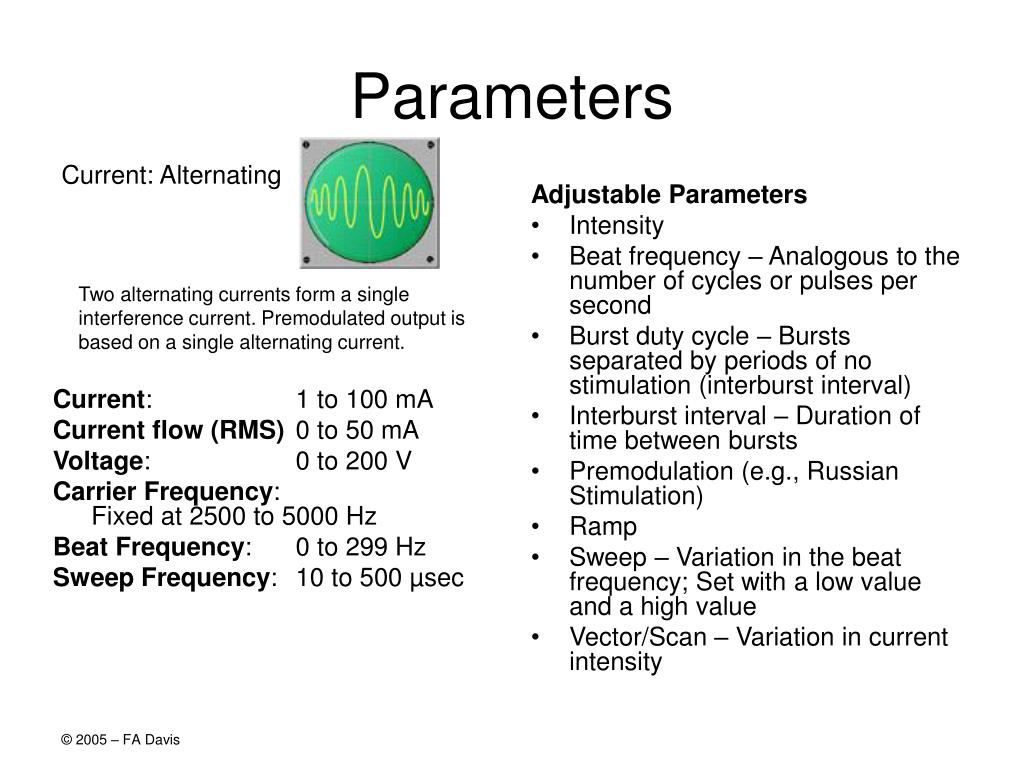 Parameters

Current: Alternating

Two alternating currents form a single interference current. Premodulated output is based on a single alternating current.

**Current**: 1 to 100 mA
**Current flow (RMS)** 0 to 50 mA
**Voltage**: 0 to 200 V
**Carrier Frequency**:
Fixed at 2500 to 5000 Hz
**Beat Frequency**: 0 to 299 Hz
**Sweep Frequency**: 10 to 500 µsec

**Adjustable Parameters**
• Intensity
• Beat frequency – Analogous to the number of cycles or pulses per second
• Burst duty cycle – Bursts separated by periods of no stimulation (interburst interval)
• Interburst interval – Duration of time between bursts
• Premodulation (e.g., Russian Stimulation)
• Ramp
• Sweep – Variation in the beat frequency; Set with a low value and a high value
• Vector/Scan – Variation in current intensity

© 2005 – FA Davis